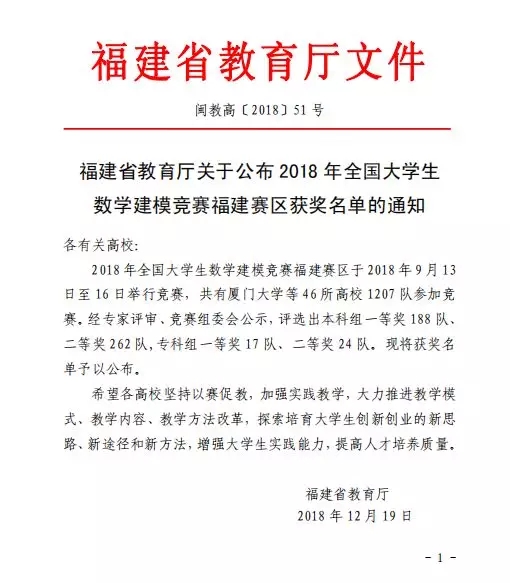 福建省教育厅文件

闽教高〔2018〕51 号

福建省教育厅关于公布 2018 年全国大学生数学建模竞赛福建赛区获奖名单的通知

各有关高校：

2018 年全国大学生数学建模竞赛福建赛区于 2018 年 9 月 13 日至 16 日举行竞赛，共有厦门大学等 46 所高校 1207 队参加竞赛。经专家评审、竞赛组委会公示，评选出本科组一等奖 188 队、二等奖 262 队，专科组一等奖 17 队、二等奖 24 队。现将获奖名单予以公布。

希望各高校坚持以赛促教，加强实践教学，大力推进教学模式、教学内容、教学方法改革，探索培育大学生创新创业的新思路、新途径和新方法，增强大学生实践能力，提高人才培养质量。

福建省教育厅
2018 年 12 月 19 日

- 1 -